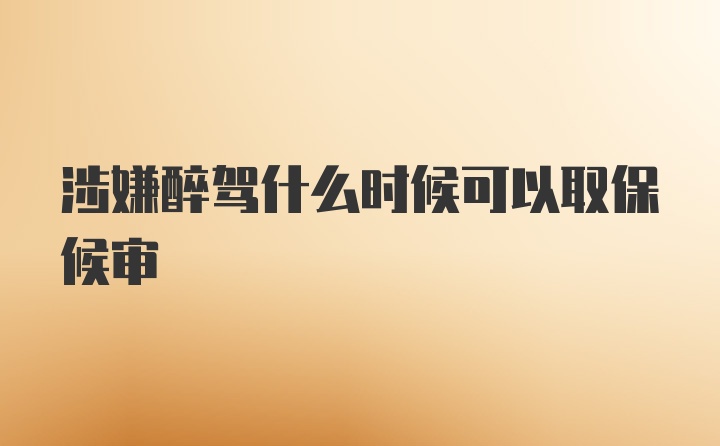 涉嫌醉驾什么时候可以取保候审